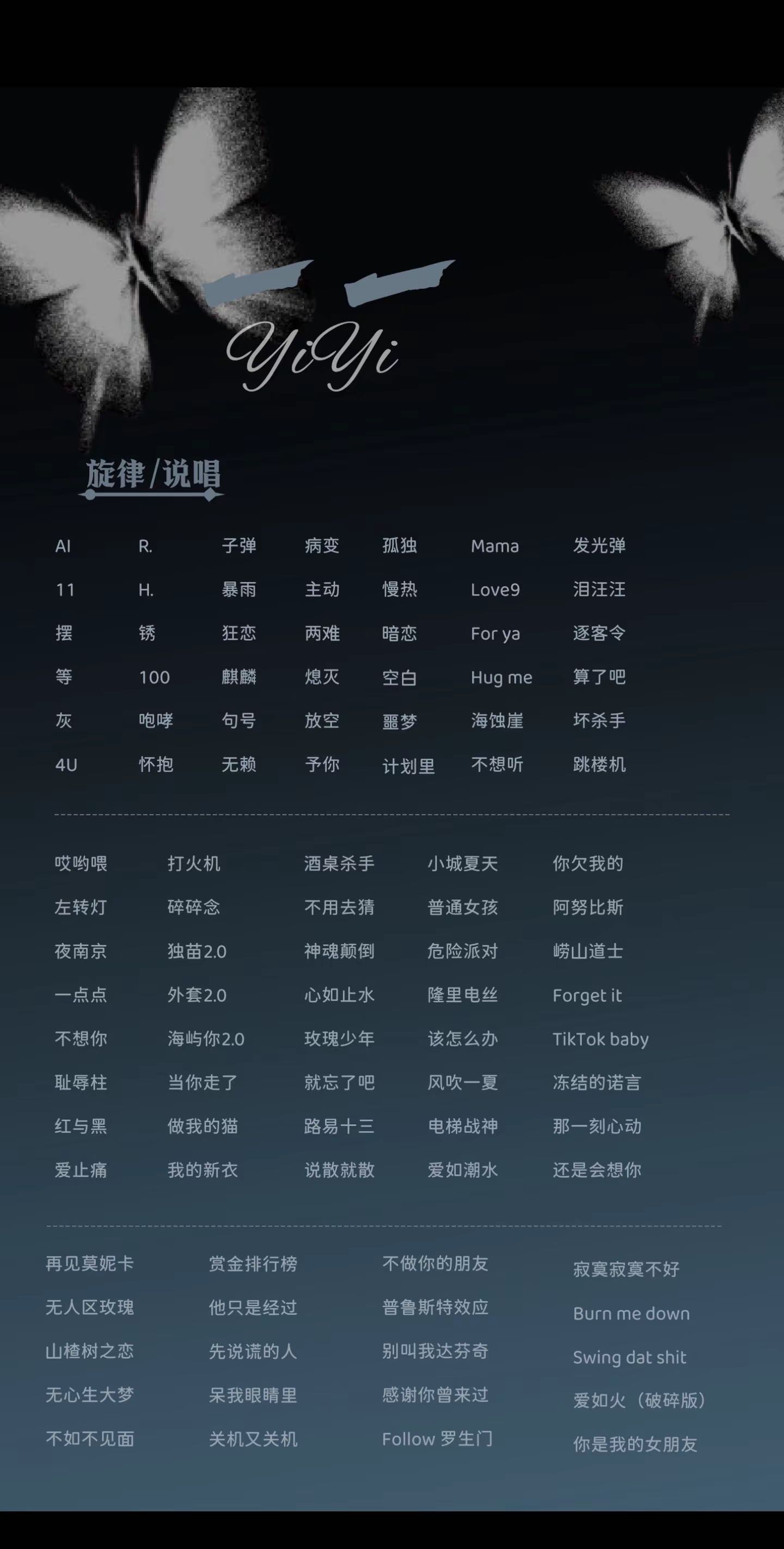 YiYi

旋律/说唱

AI
11
摆
等
灰
4U

R.
H.
锈
100
咆哮
怀抱

子弹
暴雨
狂恋
麒麟
句号
无赖

病变
主动
两难
熄灭
放空
予你

孤独
慢热
暗恋
空白
噩梦
计划里

Mama
Love9
For ya
Hug me
海蚀崖
不想听

发光弹
泪汪汪
逐客令
算了吧
坏杀手
跳楼机

哎哟喂
左转灯
夜南京
一点点
不想你
耻辱柱
红与黑
爱止痛

打火机
碎碎念
独苗2.0
外套2.0
海屿你2.0
当你走了
做我的猫
我的新衣

酒桌杀手
不用去猜
神魂颠倒
心如止水
玫瑰少年
就忘了吧
路易十三
说散就散

小城夏天
普通女孩
危险派对
隆里电丝
该怎么办
风吹一夏
电梯战神
爱如潮水

你欠我的
阿努比斯
崂山道士
Forget it
TikTok baby
冻结的诺言
那一刻心动
还是会想你

再见莫妮卡
无人区玫瑰
山楂树之恋
无心生大梦
不如不见面

赏金排行榜
他只是经过
先说谎的人
呆我眼睛里
关机又关机

不做你的朋友
普鲁斯特效应
别叫我达芬奇
感谢你曾来过
Follow 罗生门

寂寞寂寞不好
Burn me down
Swing dat shit
爱如火（破碎版）
你是我的女朋友